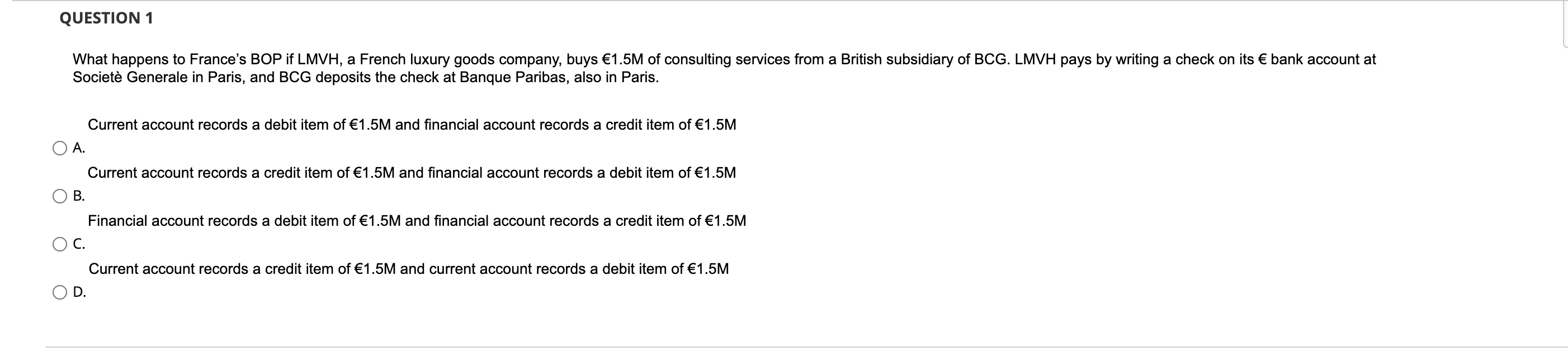 QUESTION 1

What happens to France's BOP if LMVH, a French luxury goods company, buys €1.5M of consulting services from a British subsidiary of BCG. LMVH pays by writing a check on its € bank account at Societè Generale in Paris, and BCG deposits the check at Banque Paribas, also in Paris.

Current account records a debit item of €1.5M and financial account records a credit item of €1.5M
A.

Current account records a credit item of €1.5M and financial account records a debit item of €1.5M
B.

Financial account records a debit item of €1.5M and financial account records a credit item of €1.5M
C.

Current account records a credit item of €1.5M and current account records a debit item of €1.5M
D.